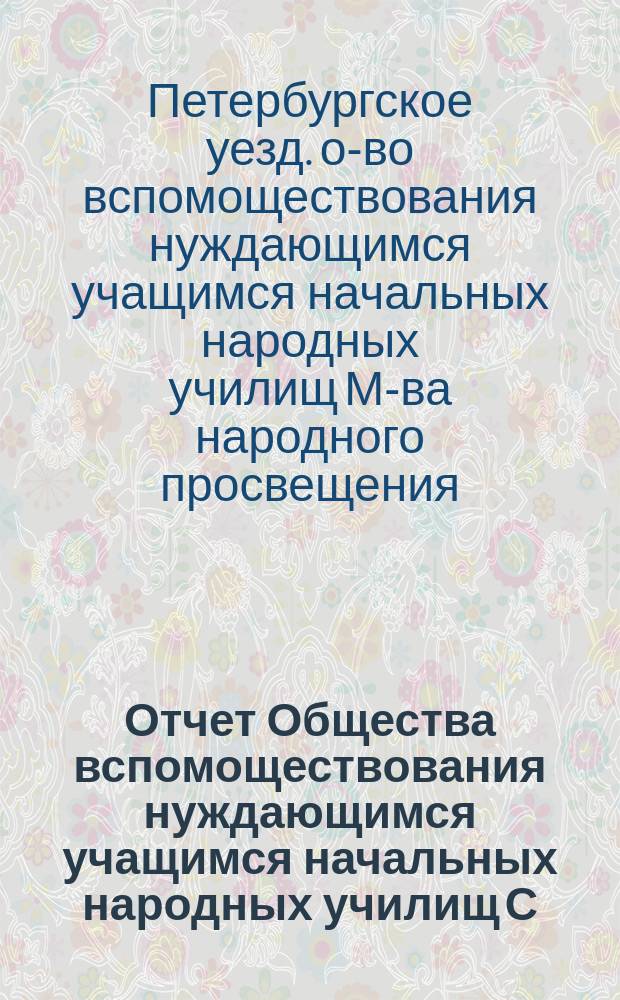 Петербургское уезд. о-во вспомоществования нуждающимся учащимся начальных народных училищ М-ва народного просвещения

Отчет Общества вспомоществования нуждающимся учащимся начальных народных училищ С